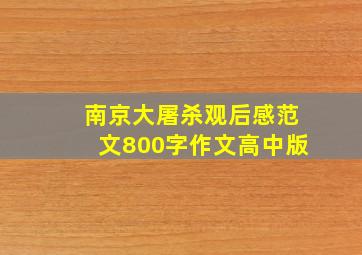 南京大屠杀观后感范文800字作文高中版